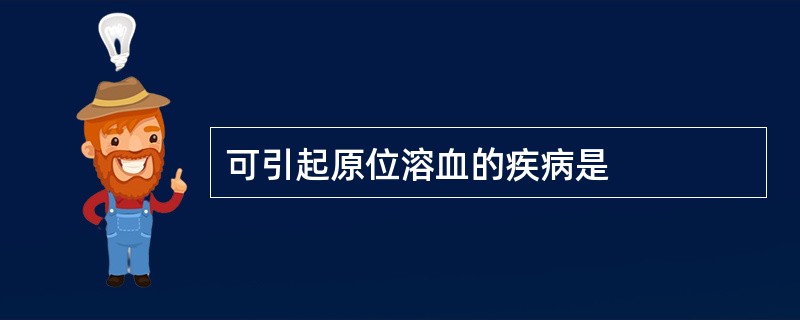 可引起原位溶血的疾病是